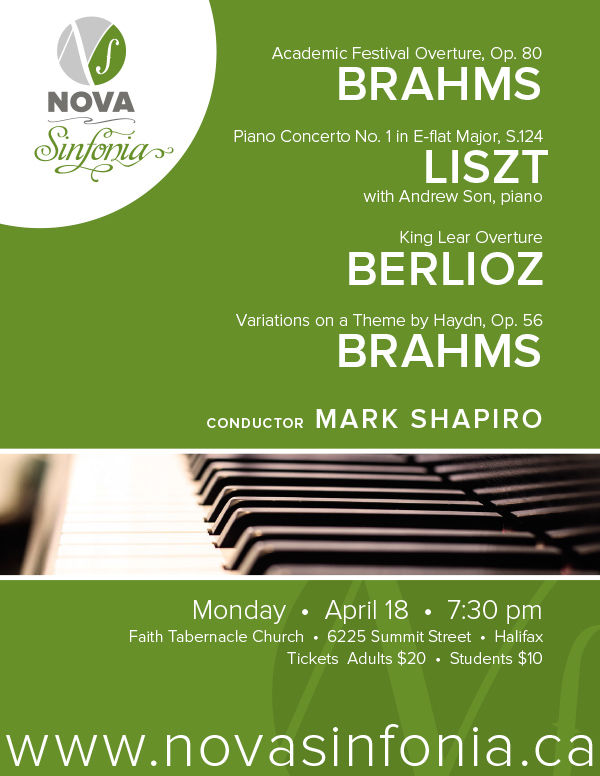 NOVA
Sinfonia

Academic Festival Overture, Op. 80
BRAHMS

Piano Concerto No. 1 in E-flat Major, S.124
LISZT
with Andrew Son, piano

King Lear Overture
BERLIOZ

Variations on a Theme by Haydn, Op. 56
BRAHMS

CONDUCTOR MARK SHAPIRO

Monday • April 18 • 7:30 pm
Faith Tabernacle Church • 6225 Summit Street • Halifax
Tickets Adults $20 • Students $10

www.novasinfonia.ca